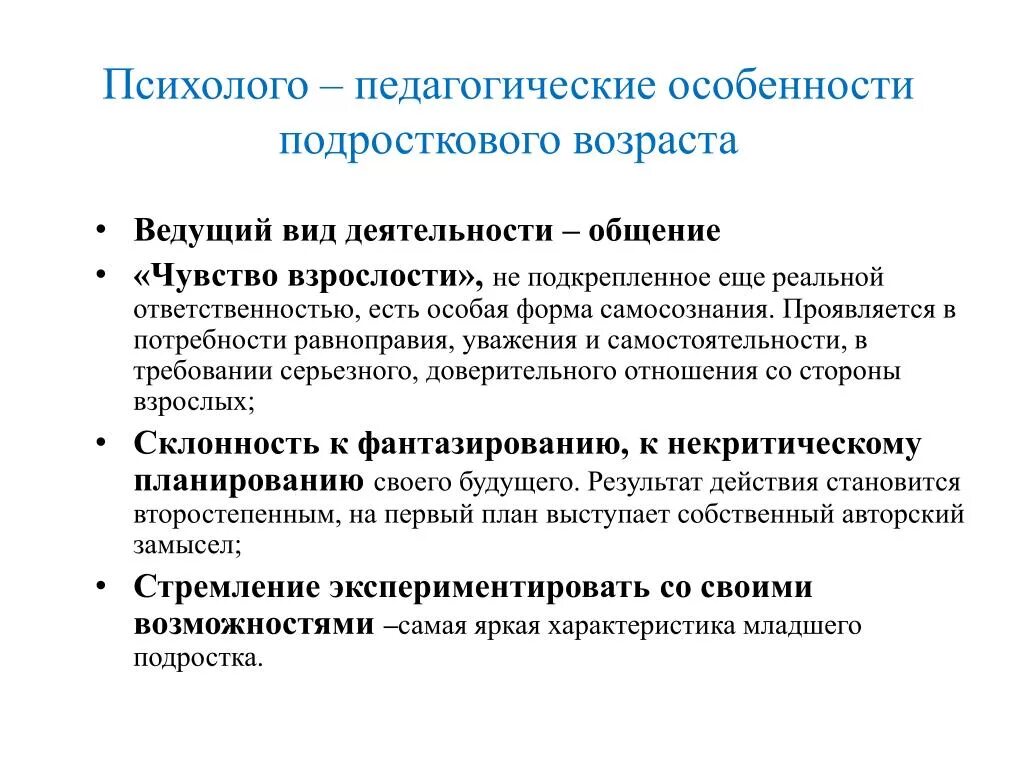 Психолого – педагогические особенности подросткового возраста

• Ведущий вид деятельности – общение
• «Чувство взрослости», не подкрепленное еще реальной ответственностью, есть особая форма самосознания. Проявляется в потребности равноправия, уважения и самостоятельности, в требовании серьезного, доверительного отношения со стороны взрослых;
• Склонность к фантазированию, к некритическому планированию своего будущего. Результат действия становится второстепенным, на первый план выступает собственный авторский замысел;
• Стремление экспериментировать со своими возможностями –самая яркая характеристика младшего подростка.